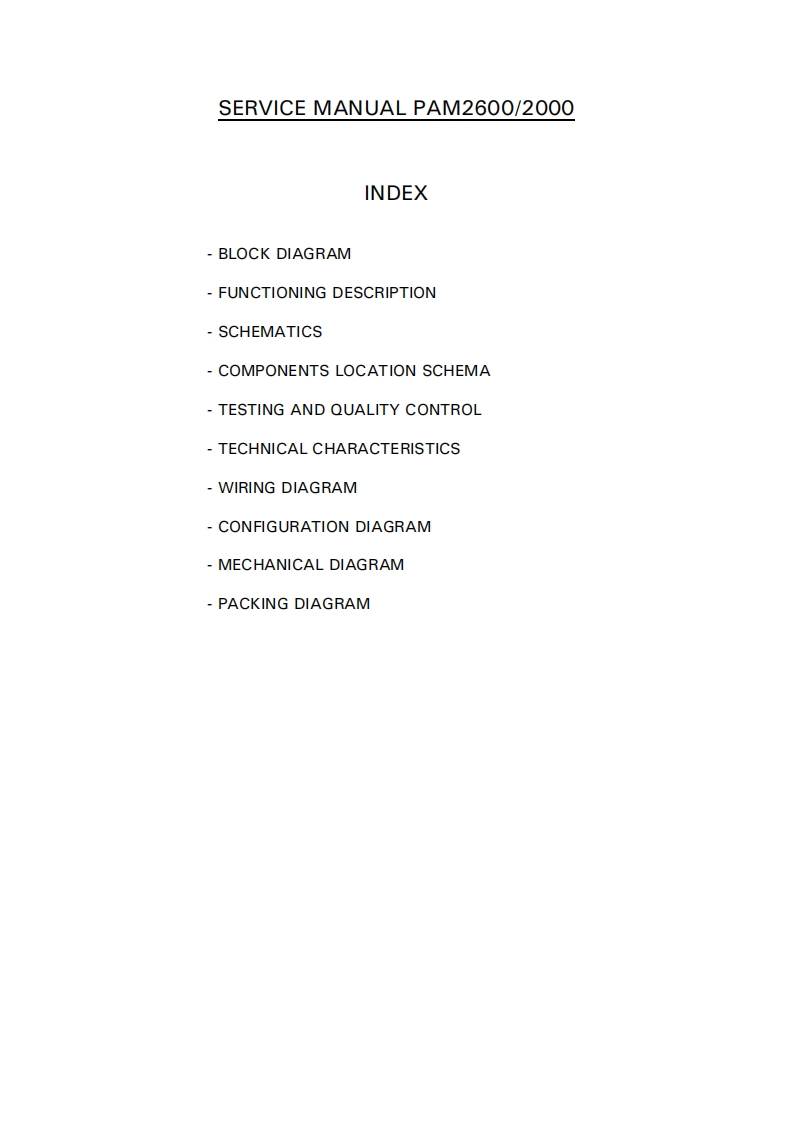 SERVICE MANUAL PAM2600/2000

INDEX

- BLOCK DIAGRAM

- FUNCTIONING DESCRIPTION

- SCHEMATICS

- COMPONENTS LOCATION SCHEMA

- TESTING AND QUALITY CONTROL

- TECHNICAL CHARACTERISTICS

- WIRING DIAGRAM

- CONFIGURATION DIAGRAM

- MECHANICAL DIAGRAM

- PACKING DIAGRAM